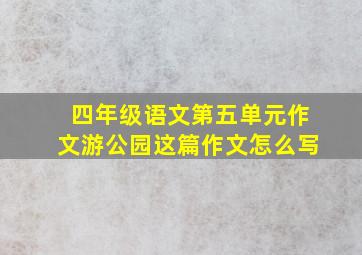 四年级语文第五单元作文游公园这篇作文怎么写